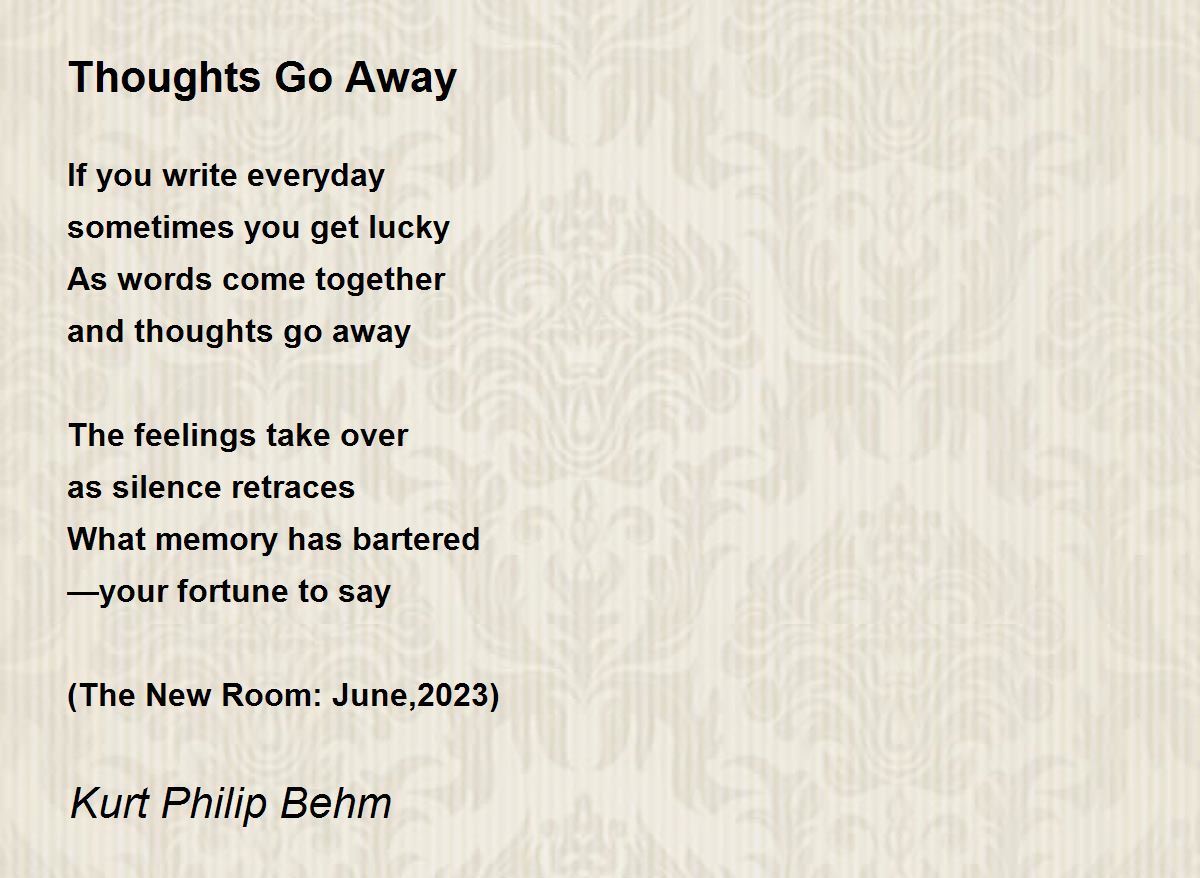 Thoughts Go Away

If you write everyday
sometimes you get lucky
As words come together
and thoughts go away

The feelings take over
as silence retraces
What memory has bartered
—your fortune to say

(The New Room: June,2023)

Kurt Philip Behm